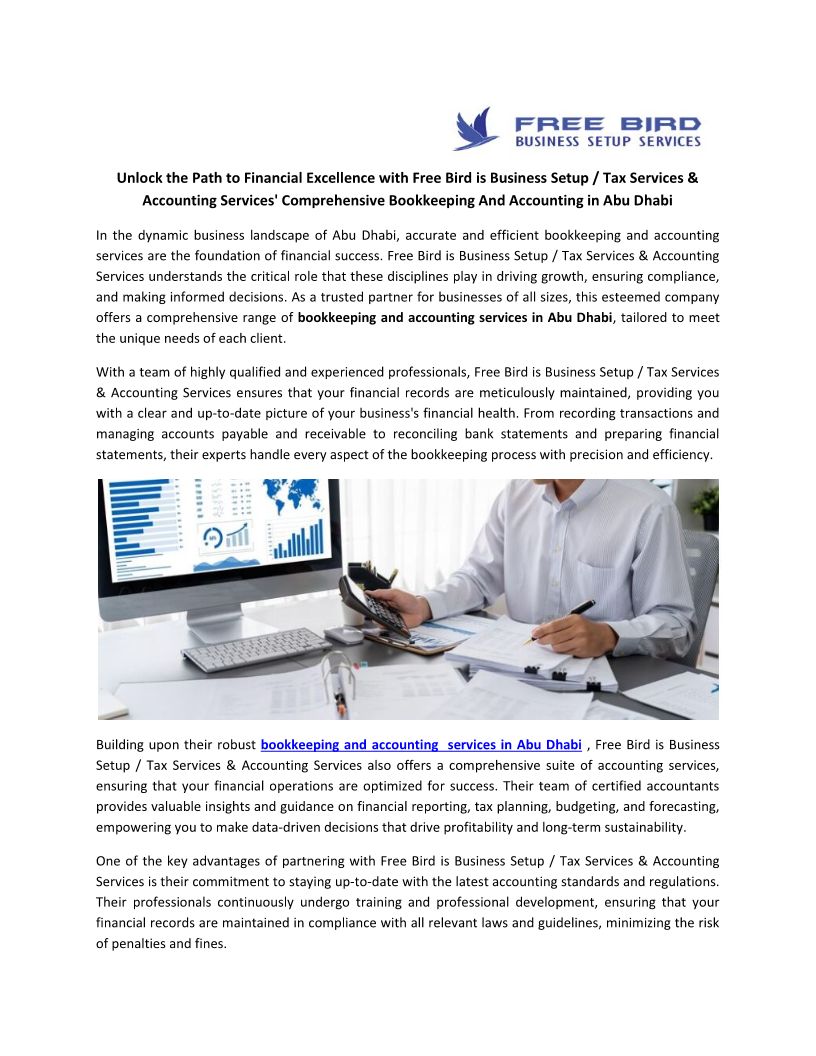 FREE BIRD
BUSINESS SETUP SERVICES

Unlock the Path to Financial Excellence with Free Bird is Business Setup / Tax Services & Accounting Services' Comprehensive Bookkeeping And Accounting in Abu Dhabi

In the dynamic business landscape of Abu Dhabi, accurate and efficient bookkeeping and accounting services are the foundation of financial success. Free Bird is Business Setup / Tax Services & Accounting Services understands the critical role that these disciplines play in driving growth, ensuring compliance, and making informed decisions. As a trusted partner for businesses of all sizes, this esteemed company offers a comprehensive range of bookkeeping and accounting services in Abu Dhabi, tailored to meet the unique needs of each client.

With a team of highly qualified and experienced professionals, Free Bird is Business Setup / Tax Services & Accounting Services ensures that your financial records are meticulously maintained, providing you with a clear and up-to-date picture of your business's financial health. From recording transactions and managing accounts payable and receivable to reconciling bank statements and preparing financial statements, their experts handle every aspect of the bookkeeping process with precision and efficiency.

Building upon their robust bookkeeping and accounting services in Abu Dhabi , Free Bird is Business Setup / Tax Services & Accounting Services also offers a comprehensive suite of accounting services, ensuring that your financial operations are optimized for success. Their team of certified accountants provides valuable insights and guidance on financial reporting, tax planning, budgeting, and forecasting, empowering you to make data-driven decisions that drive profitability and long-term sustainability.

One of the key advantages of partnering with Free Bird is Business Setup / Tax Services & Accounting Services is their commitment to staying up-to-date with the latest accounting standards and regulations. Their professionals continuously undergo training and professional development, ensuring that your financial records are maintained in compliance with all relevant laws and guidelines, minimizing the risk of penalties and fines.